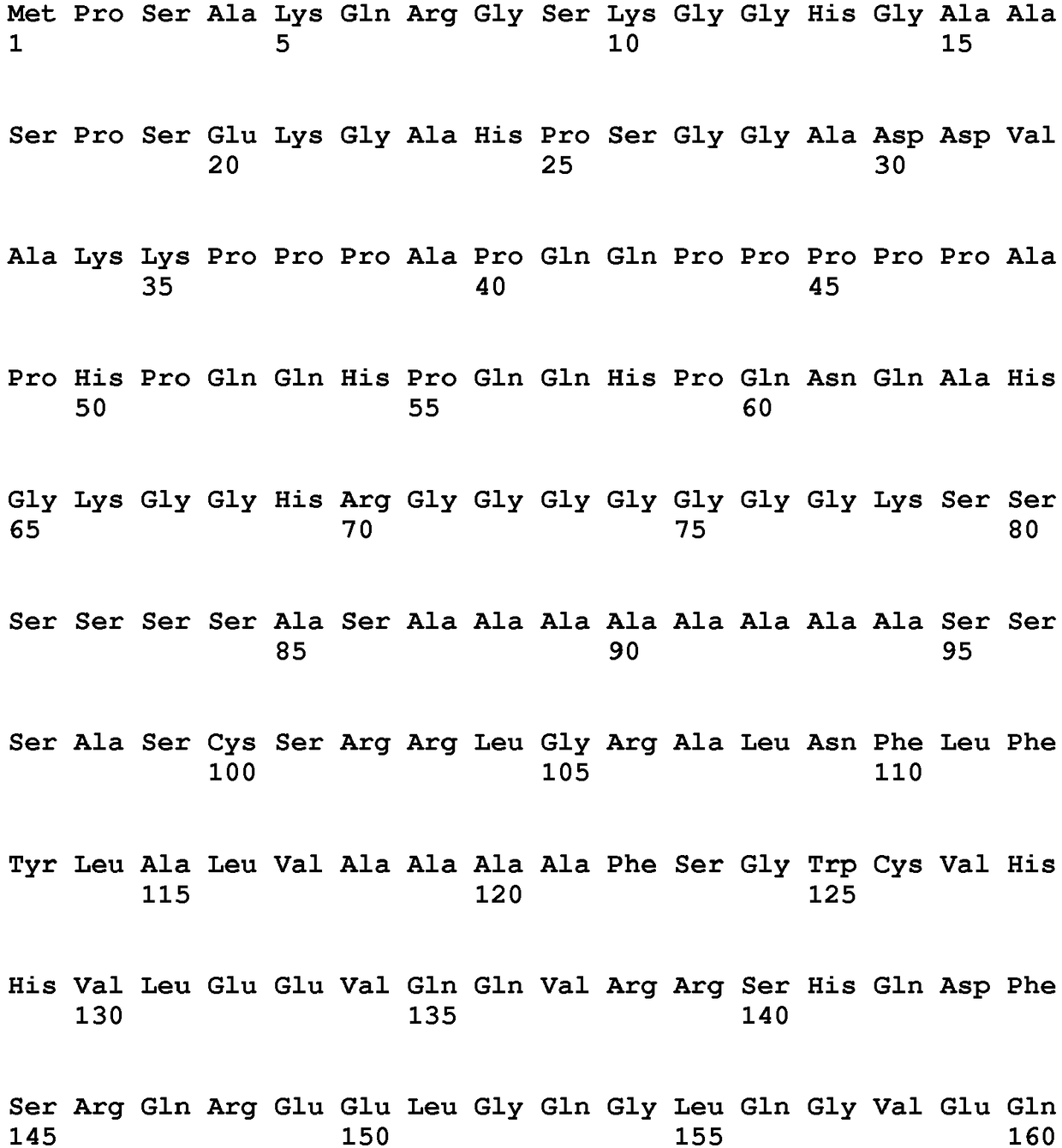 Met Pro Ser Ala Lys Gln Arg Gly Ser Lys Gly Gly His Gly Ala Ala
1 5 10 15

Ser Pro Ser Glu Lys Gly Ala His Pro Ser Gly Gly Ala Asp Asp Val
20 25 30

Ala Lys Lys Pro Pro Pro Ala Pro Gln Gln Pro Pro Pro Pro Pro Ala
35 40 45

Pro His Pro Gln Gln His Pro Gln Gln His Pro Gln Asn Gln Ala His
50 55 60

Gly Lys Gly Gly His Arg Gly Gly Gly Gly Gly Gly Gly Lys Ser Ser
65 70 75 80

Ser Ser Ser Ser Ala Ser Ala Ala Ala Ala Ala Ala Ala Ala Ser Ser
85 90 95

Ser Ala Ser Cys Ser Arg Arg Leu Gly Arg Ala Leu Asn Phe Leu Phe
100 105 110

Tyr Leu Ala Leu Val Ala Ala Ala Ala Phe Ser Gly Trp Cys Val His
115 120 125

His Val Leu Glu Glu Val Gln Gln Val Arg Arg Ser His Gln Asp Phe
130 135 140

Ser Arg Gln Arg Glu Glu Leu Gly Gln Gly Leu Gln Gly Val Glu Gln
145 150 155 160